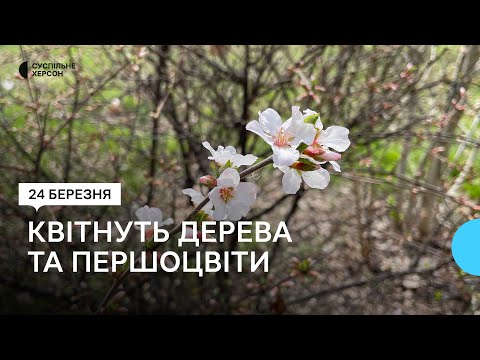 СУСПІЛЬНЕ
ХЕРСОН

24 БЕРЕЗНЯ

КВІТНУТЬ ДЕРЕВА
ТА ПЕРШОЦВІТИ